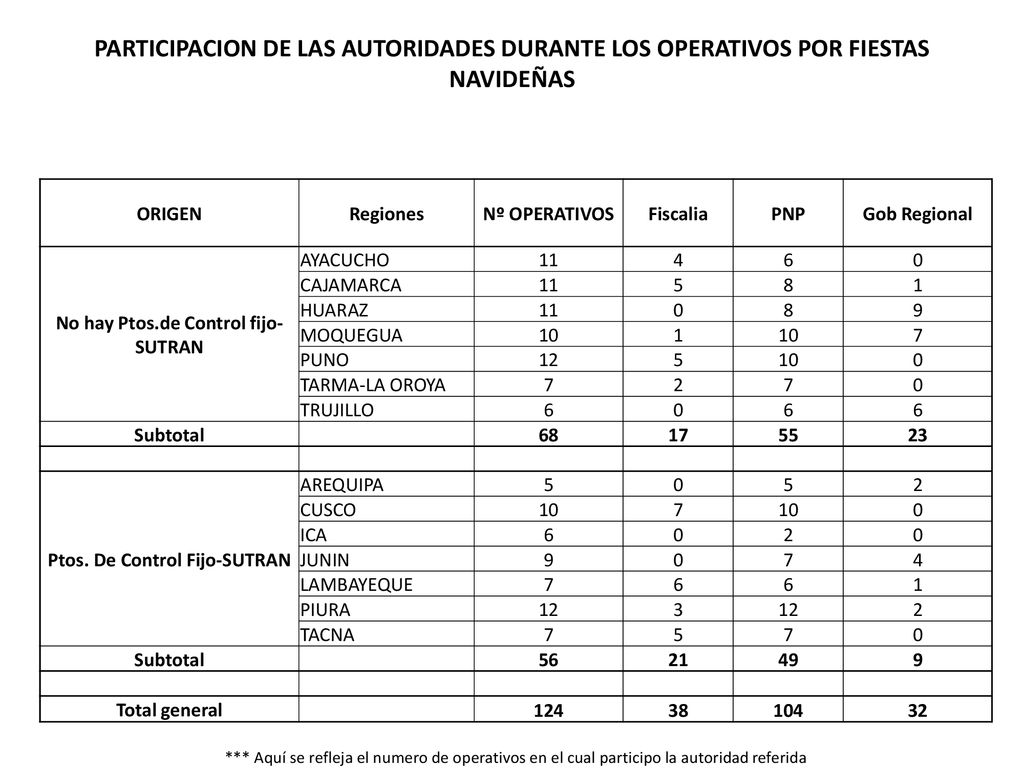 PARTICIPACION DE LAS AUTORIDADES DURANTE LOS OPERATIVOS POR FIESTAS NAVIDEÑAS

| ORIGEN | Regiones | Nº OPERATIVOS | Fiscalia | PNP | Gob Regional |
|---|---|---|---|---|---|
| No hay Ptos.de Control fijo-SUTRAN | AYACUCHO | 11 | 4 | 6 | 0 |
| | CAJAMARCA | 11 | 5 | 8 | 1 |
| | HUARAZ | 11 | 0 | 8 | 9 |
| | MOQUEGUA | 10 | 1 | 10 | 7 |
| | PUNO | 12 | 5 | 10 | 0 |
| | TARMA-LA OROYA | 7 | 2 | 7 | 0 |
| | TRUJILLO | 6 | 0 | 6 | 6 |
| Subtotal | | 68 | 17 | 55 | 23 |
| | | | | | |
| Ptos. De Control Fijo-SUTRAN | AREQUIPA | 5 | 0 | 5 | 2 |
| | CUSCO | 10 | 7 | 10 | 0 |
| | ICA | 6 | 0 | 2 | 0 |
| | JUNIN | 9 | 0 | 7 | 4 |
| | LAMBAYEQUE | 7 | 6 | 6 | 1 |
| | PIURA | 12 | 3 | 12 | 2 |
| | TACNA | 7 | 5 | 7 | 0 |
| Subtotal | | 56 | 21 | 49 | 9 |
| | | | | | |
| Total general | | 124 | 38 | 104 | 32 |

*** Aquí se refleja el numero de operativos en el cual participo la autoridad referida